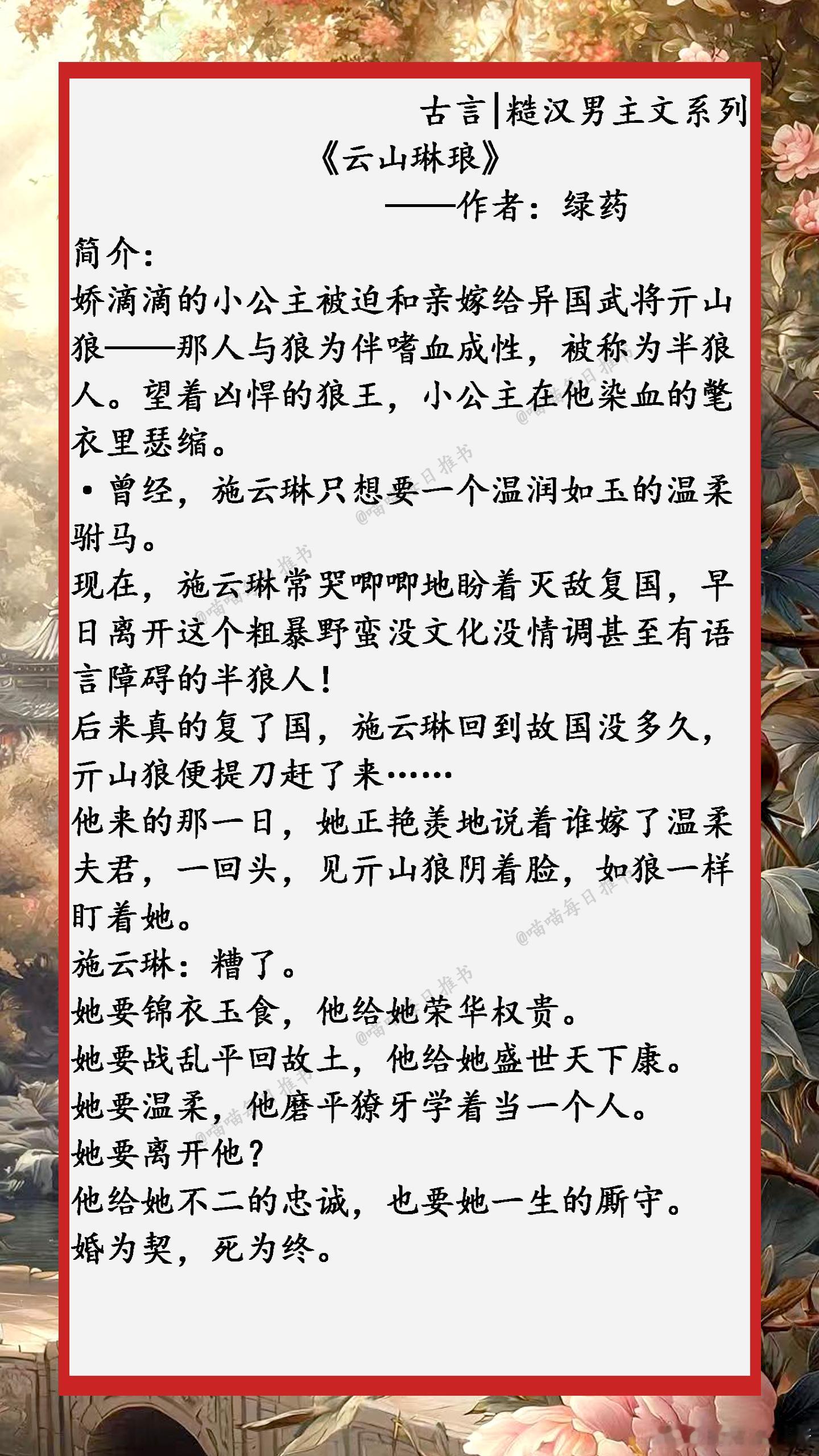 古言|糙汉男主文系列

《云山琳琅》

——作者：绿药

简介：

娇滴滴的小公主被迫和亲嫁给异国武将亓山狼——那人与狼为伴嗜血成性，被称为半狼人。望着凶悍的狼王，小公主在他染血的氅衣里瑟缩。

• 曾经，施云琳只想要一个温润如玉的温柔驸马。

现在，施云琳常哭唧唧地盼着灭敌复国，早日离开这个粗暴野蛮没文化没情调甚至有语言障碍的半狼人！

后来真的复了国，施云琳回到故国没多久，亓山狼便提刀赶了来……

他来的那一日，她正艳羡地说着谁嫁了温柔夫君，一回头，见亓山狼阴着脸，如狼一样盯着她。

施云琳：糟了。

她要锦衣玉食，他给她荣华权贵。

她要战乱平回故土，他给她盛世天下康。

她要温柔，他磨平獠牙学着当一个人。

她要离开他？

他给她不二的忠诚，也要她一生的厮守。

婚为契，死为终。

@喵喵每日推书